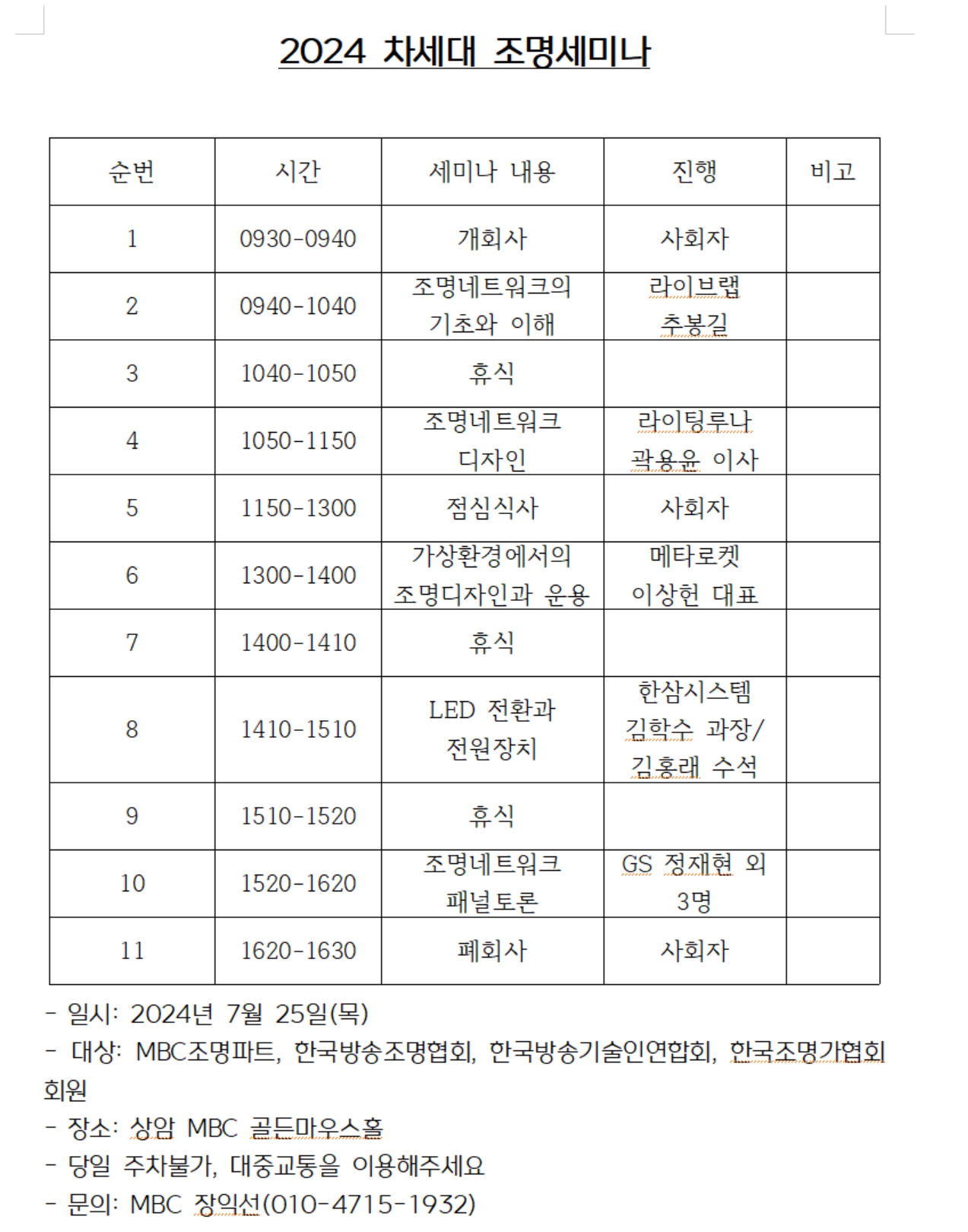 2024 차세대 조명세미나

| 순번 | 시간 | 세미나 내용 | 진행 | 비고 |
|---|---|---|---|---|
| 1 | 0930-0940 | 개회사 | 사회자 | |
| 2 | 0940-1040 | 조명네트워크의 기초와 이해 | 라이브랩 추봉길 | |
| 3 | 1040-1050 | 휴식 | | |
| 4 | 1050-1150 | 조명네트워크 디자인 | 라이팅루나 곽용윤 이사 | |
| 5 | 1150-1300 | 점심식사 | 사회자 | |
| 6 | 1300-1400 | 가상환경에서의 조명디자인과 운용 | 메타로켓 이상헌 대표 | |
| 7 | 1400-1410 | 휴식 | | |
| 8 | 1410-1510 | LED 전환과 전원장치 | 한삼시스템 김학수 과장/ 김홍래 수석 | |
| 9 | 1510-1520 | 휴식 | | |
| 10 | 1520-1620 | 조명네트워크 패널토론 | GS 정재현 외 3명 | |
| 11 | 1620-1630 | 폐회사 | 사회자 | |

- 일시: 2024년 7월 25일(목)
- 대상: MBC조명파트, 한국방송조명협회, 한국방송기술인연합회, 한국조명가협회 회원
- 장소: 상암 MBC 골든마우스홀
- 당일 주차불가, 대중교통을 이용해주세요
- 문의: MBC 장익선(010-4715-1932)